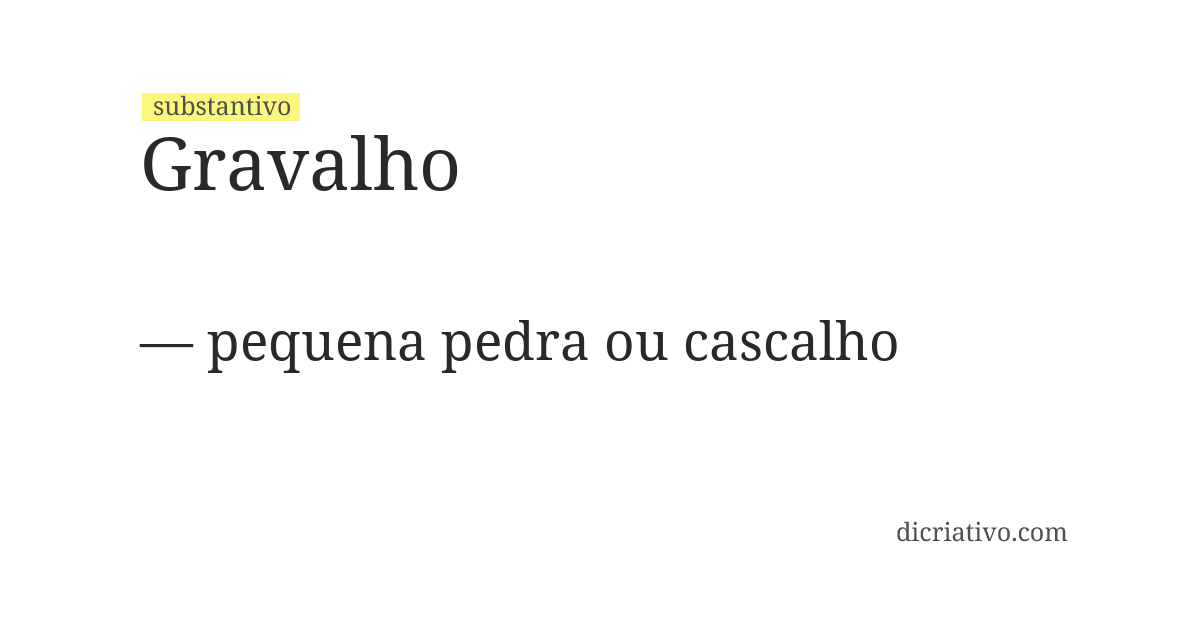 substantivo
Gravalho

— pequena pedra ou cascalho

dicriativo.com